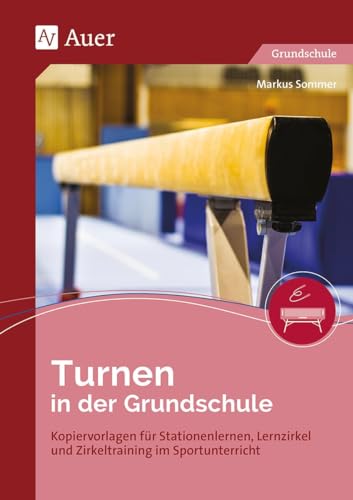 AV Auer

Grundschule

Markus Sommer

Turnen
in der Grundschule

Kopiervorlagen für Stationenlernen, Lernzirkel und Zirkeltraining im Sportunterricht